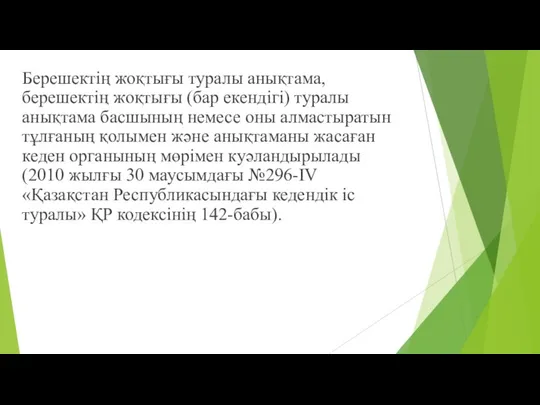 Берешектің жоқтығы туралы анықтама, берешектің жоқтығы (бар екендігі) туралы анықтама басшының немесе оны алмастыратын тұлғаның қолымен және анықтаманы жасаған кеден органының мөрімен куәландырылады (2010 жылғы 30 маусымдағы №296-IV «Қазақстан Республикасындағы кедендік іс туралы» ҚР кодексінің 142-бабы).